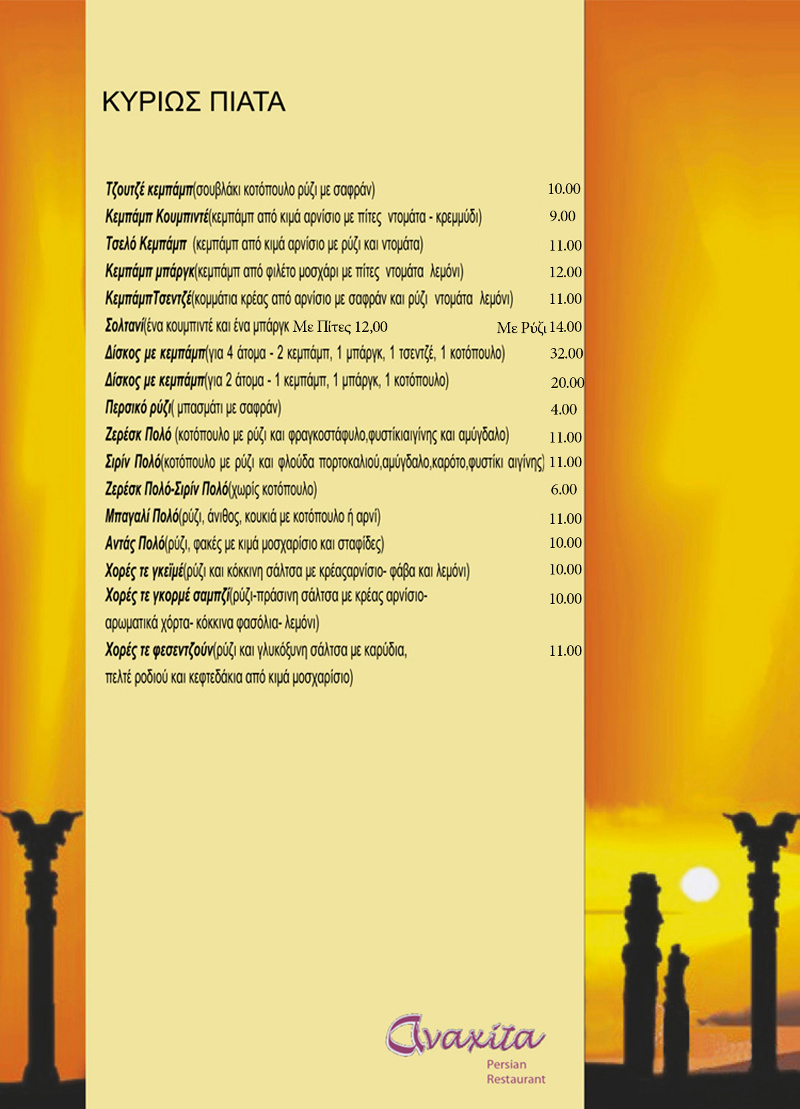 ΚΥΡΙΩΣ ΠΙΑΤΑ

Τζουτζέ κεμπάμπ(σουβλάκι κοτόπουλο ρύζι με σαφράν) 10.00
Κεμπάμπ Κουμπιντέ(κεμπάμπ από κιμά αρνίσιο με πίτες ντομάτα - κρεμμύδι) 9.00
Τσελό Κεμπάμπ (κεμπάμπ από κιμά αρνίσιο με ρύζι και ντομάτα) 11.00
Κεμπάμπ μπάργκ(κεμπάμπ από φιλέτο μοσχάρι με πίτες ντομάτα λεμόνι) 12.00
ΚεμπάμπΤσεντζέ(κομμάτια κρέας από αρνίσιο με σαφράν και ρύζι ντομάτα λεμόνι) 11.00
Σολτανί(ένα κουμπιντέ και ένα μπάργκ Με Πίτες 12,00 Με Ρύζι 14.00
Δίσκος με κεμπάμπ(για 4 άτομα - 2 κεμπάμπ, 1 μπάργκ, 1 τσεντζέ, 1 κοτόπουλο) 32.00
Δίσκος με κεμπάμπ(για 2 άτομα - 1 κεμπάμπ, 1 μπάργκ, 1 κοτόπουλο) 20.00
Περσικό ρύζι( μπασμάτι με σαφράν) 4.00
Ζερέσκ Πολό (κοτόπουλο με ρύζι και φραγκοστάφυλο,φυστίκιαιγίνης και αμύγδαλο) 11.00
Σιρίν Πολό(κοτόπουλο με ρύζι και φλούδα πορτοκαλιού,αμύγδαλο,καρότο,φυστίκι αιγίνης) 11.00
Ζερέσκ Πολό-Σιρίν Πολό(χωρίς κοτόπουλο) 6.00
Μπαγαλί Πολό(ρύζι, άνιθος, κουκιά με κοτόπουλο ή αρνί) 11.00
Αντάς Πολό(ρύζι, φακές με κιμά μοσχαρίσιο και σταφίδες) 10.00
Χορές τε γκεϊμέ(ρύζι και κόκκινη σάλτσα με κρέαςαρνίσιο- φάβα και λεμόνι) 10.00
Χορές τε γκορμέ σαμπζί(ρύζι-πράσινη σάλτσα με κρέας αρνίσιο- αρωματικά χόρτα- κόκκινα φασόλια- λεμόνι) 10.00
Χορές τε φεσεντζούν(ρύζι και γλυκόξυνη σάλτσα με καρύδια, πελτέ ροδιού και κεφτεδάκια από κιμά μοσχαρίσιο) 11.00

Αναχίτα
Persian
Restaurant